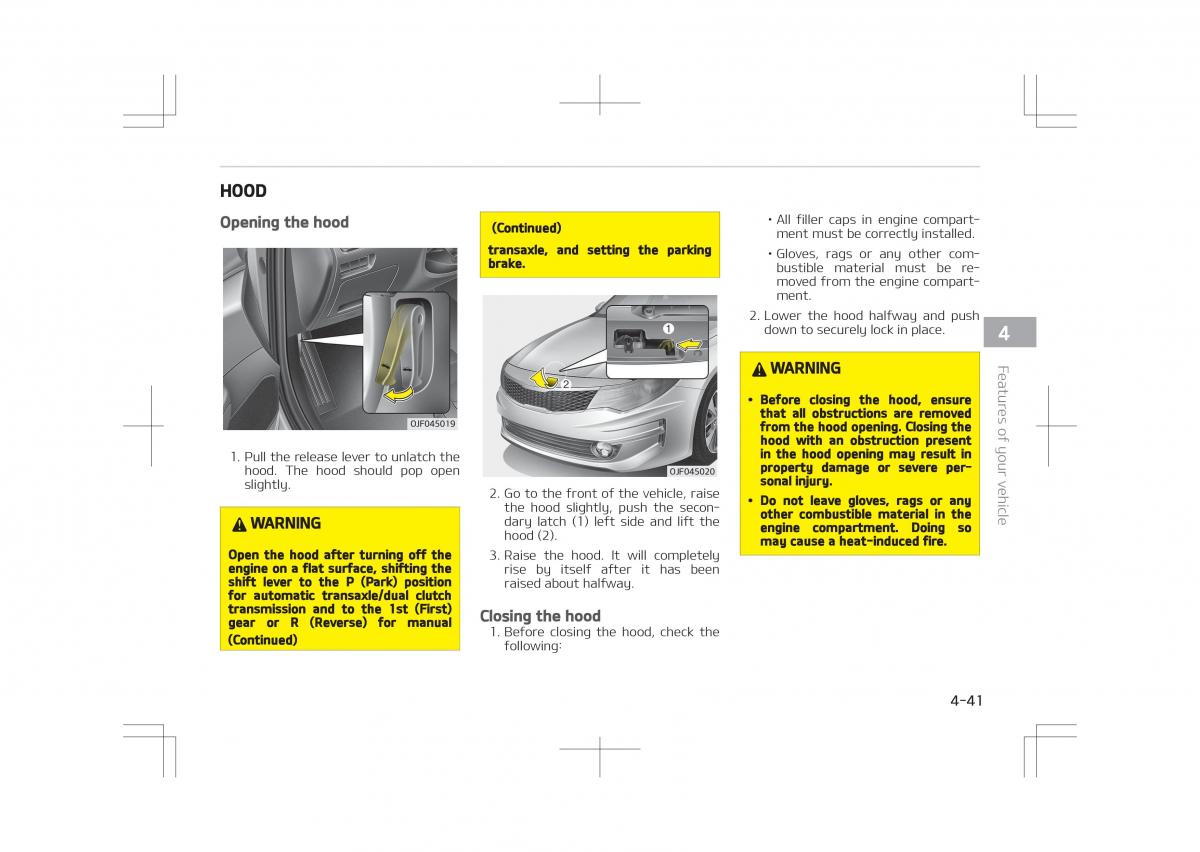 HOOD

Opening the hood

OJF045019

1. Pull the release lever to unlatch the hood. The hood should pop open slightly.

WARNING

Open the hood after turning off the engine on a flat surface, shifting the shift lever to the P (Park) position for automatic transaxle/dual clutch transmission and to the 1st (First) gear or R (Reverse) for manual

(Continued)

(Continued)

transaxle, and setting the parking brake.

1

2

OJF045020

2. Go to the front of the vehicle, raise the hood slightly, push the secondary latch (1) left side and lift the hood (2).

3. Raise the hood. It will completely rise by itself after it has been raised about halfway.

Closing the hood

1. Before closing the hood, check the following:

• All filler caps in engine compartment must be correctly installed.

• Gloves, rags or any other combustible material must be removed from the engine compartment.

2. Lower the hood halfway and push down to securely lock in place.

WARNING

• Before closing the hood, ensure that all obstructions are removed from the hood opening. Closing the hood with an obstruction present in the hood opening may result in property damage or severe personal injury.

• Do not leave gloves, rags or any other combustible material in the engine compartment. Doing so may cause a heat-induced fire.

4

Features of your vehicle

4-41